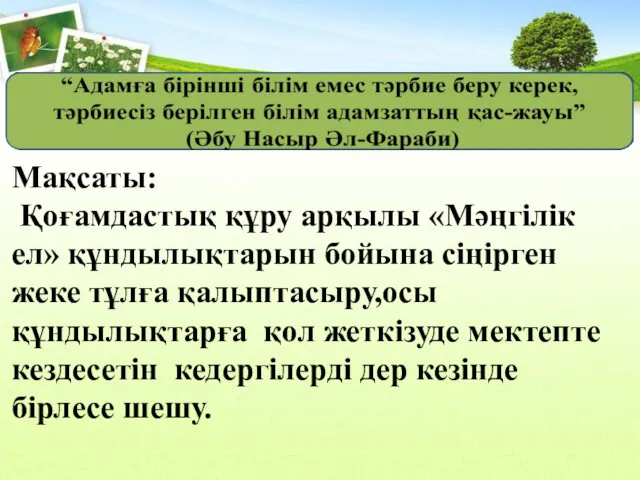 “Адамға бірінші білім емес тәрбие беру керек, тәрбиесіз берілген білім адамзаттың қас-жауы”
(Әбу Насыр Әл-Фараби)

Мақсаты:
Қоғамдастық құру арқылы «Мәңгілік ел» құндылықтарын бойына сіңірген жеке тұлға қалыптасыру,осы құндылықтарға қол жеткізуде мектепте кездесетін кедергілерді дер кезінде бірлесе шешу.